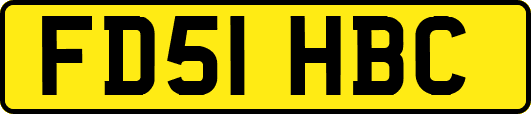 FD51 HBC